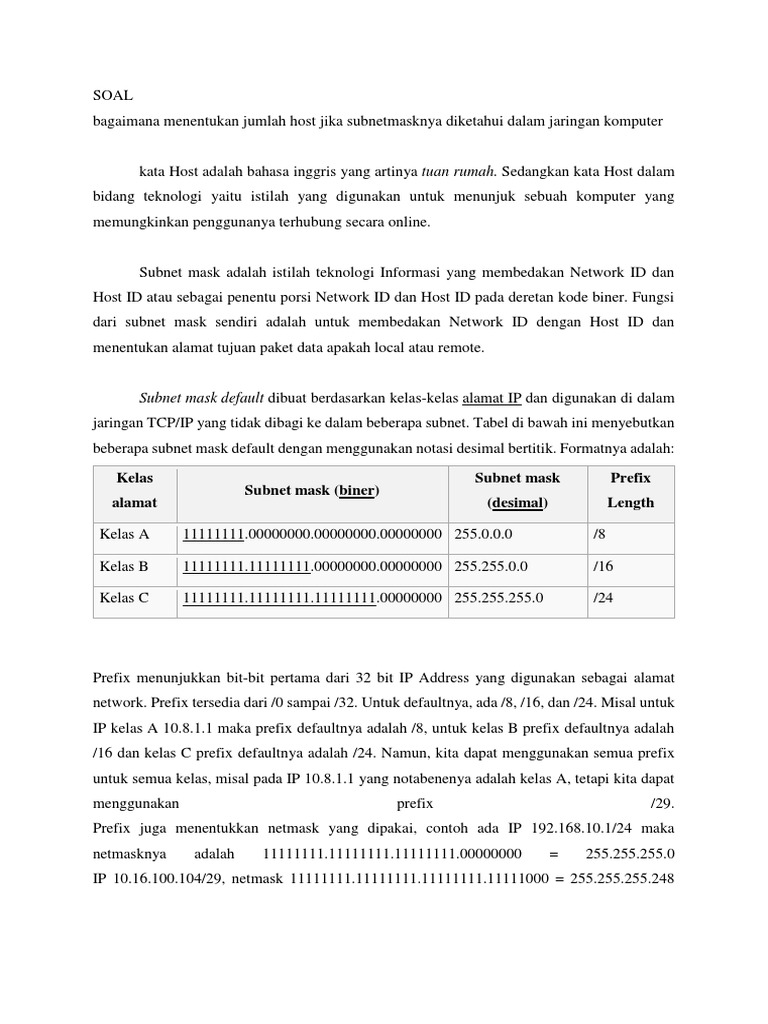 SOAL
bagaimana menentukan jumlah host jika subnetmasknya diketahui dalam jaringan komputer

kata Host adalah bahasa inggris yang artinya tuan rumah. Sedangkan kata Host dalam bidang teknologi yaitu istilah yang digunakan untuk menunjuk sebuah komputer yang memungkinkan penggunanya terhubung secara online.

Subnet mask adalah istilah teknologi Informasi yang membedakan Network ID dan Host ID atau sebagai penentu porsi Network ID dan Host ID pada deretan kode biner. Fungsi dari subnet mask sendiri adalah untuk membedakan Network ID dengan Host ID dan menentukan alamat tujuan paket data apakah local atau remote.

Subnet mask default dibuat berdasarkan kelas-kelas alamat IP dan digunakan di dalam jaringan TCP/IP yang tidak dibagi ke dalam beberapa subnet. Tabel di bawah ini menyebutkan beberapa subnet mask default dengan menggunakan notasi desimal bertitik. Formatnya adalah:

| Kelas alamat | Subnet mask (biner) | Subnet mask (desimal) | Prefix Length |
|---|---|---|---|
| Kelas A | 11111111.00000000.00000000.00000000 | 255.0.0.0 | /8 |
| Kelas B | 11111111.11111111.00000000.00000000 | 255.255.0.0 | /16 |
| Kelas C | 11111111.11111111.11111111.00000000 | 255.255.255.0 | /24 |

Prefix menunjukkan bit-bit pertama dari 32 bit IP Address yang digunakan sebagai alamat network. Prefix tersedia dari /0 sampai /32. Untuk defaultnya, ada /8, /16, dan /24. Misal untuk IP kelas A 10.8.1.1 maka prefix defaultnya adalah /8, untuk kelas B prefix defaultnya adalah /16 dan kelas C prefix defaultnya adalah /24. Namun, kita dapat menggunakan semua prefix untuk semua kelas, misal pada IP 10.8.1.1 yang notabenenya adalah kelas A, tetapi kita dapat menggunakan prefix /29.
Prefix juga menentukkan netmask yang dipakai, contoh ada IP 192.168.10.1/24 maka netmasknya adalah 11111111.11111111.11111111.00000000 = 255.255.255.0 IP 10.16.100.104/29, netmask 11111111.11111111.11111111.11111000 = 255.255.255.248